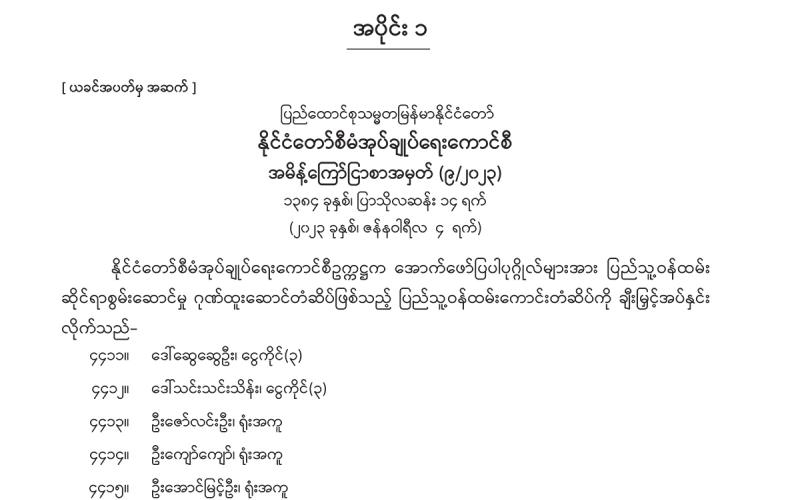 အပိုင်း ၁

[ ယခင်အပတ်မှ အဆက် ]

ပြည်ထောင်စုသမ္မတမြန်မာနိုင်ငံတော်

နိုင်ငံတော်စီမံအုပ်ချုပ်ရေးကောင်စီ

အမိန့်ကြော်ငြာစာအမှတ် (၉/၂၀၂၃)

၁၃၈၄ ခုနှစ်၊ ပြာသိုလဆန်း ၁၄ ရက်

(၂၀၂၃ ခုနှစ်၊ ဇန်နဝါရီလ ၄ ရက်)

နိုင်ငံတော်စီမံအုပ်ချုပ်ရေးကောင်စီဥက္ကဋ္ဌက အောက်ဖော်ပြပါပုဂ္ဂိုလ်များအား ပြည်သူ့ဝန်ထမ်းဆိုင်ရာစွမ်းဆောင်မှု ဂုဏ်ထူးဆောင်တံဆိပ်ဖြစ်သည့် ပြည်သူ့ဝန်ထမ်းကောင်းတံဆိပ်ကို ချီးမြှင့်အပ်နှင်းလိုက်သည်-

၄၄၁၁။ ဒေါ်ဆွေဆွေဦး၊ ငွေကိုင်(၃)

၄၄၁၂။ ဒေါ်သင်းသင်းသိန်း၊ ငွေကိုင်(၃)

၄၄၁၃။ ဦးဇော်လင်းဦး၊ ရုံးအကူ

၄၄၁၄။ ဦးကျော်ကျော်၊ ရုံးအကူ

၄၄၁၅။ ဦးအောင်မြင့်ဦး၊ ရုံးအကူ